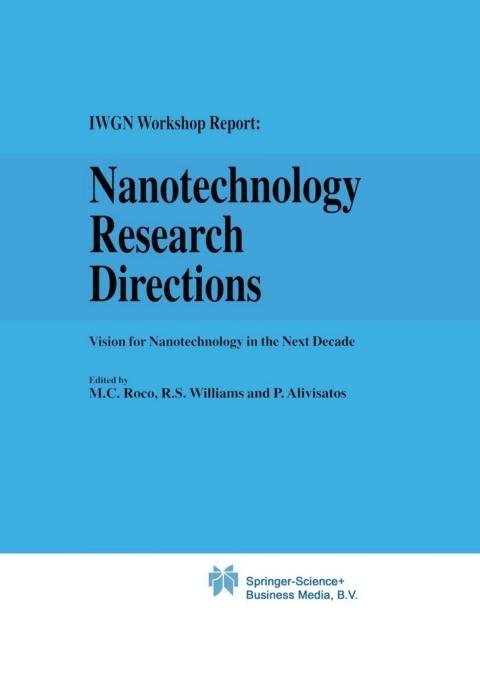 IWGN Workshop Report:

Nanotechnology
Research
Directions

Vision for Nanotechnology in the Next Decade

Edited by
M.C. Roco, R.S. Williams and P. Alivisatos

Springer-Science+
Business Media, B.V.